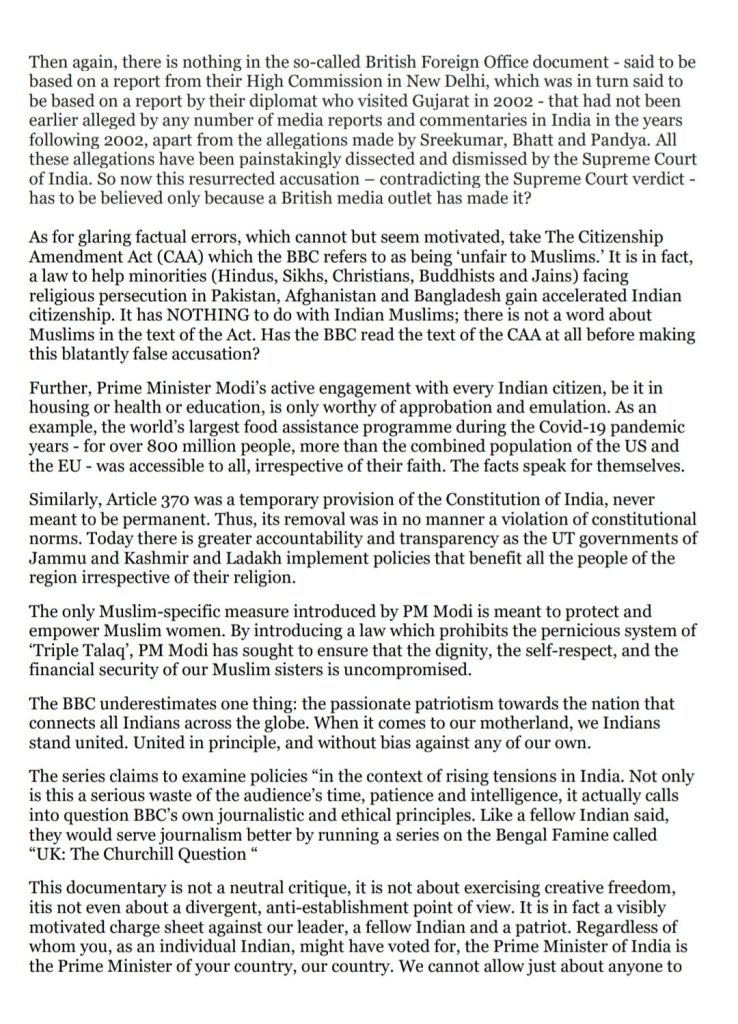 Then again, there is nothing in the so-called British Foreign Office document - said to be based on a report from their High Commission in New Delhi, which was in turn said to be based on a report by their diplomat who visited Gujarat in 2002 - that had not been earlier alleged by any number of media reports and commentaries in India in the years following 2002, apart from the allegations made by Sreekumar, Bhatt and Pandya. All these allegations have been painstakingly dissected and dismissed by the Supreme Court of India. So now this resurrected accusation – contradicting the Supreme Court verdict - has to be believed only because a British media outlet has made it?

As for glaring factual errors, which cannot but seem motivated, take The Citizenship Amendment Act (CAA) which the BBC refers to as being 'unfair to Muslims.' It is in fact, a law to help minorities (Hindus, Sikhs, Christians, Buddhists and Jains) facing religious persecution in Pakistan, Afghanistan and Bangladesh gain accelerated Indian citizenship. It has NOTHING to do with Indian Muslims; there is not a word about Muslims in the text of the Act. Has the BBC read the text of the CAA at all before making this blatantly false accusation?

Further, Prime Minister Modi's active engagement with every Indian citizen, be it in housing or health or education, is only worthy of approbation and emulation. As an example, the world's largest food assistance programme during the Covid-19 pandemic years - for over 800 million people, more than the combined population of the US and the EU - was accessible to all, irrespective of their faith. The facts speak for themselves.

Similarly, Article 370 was a temporary provision of the Constitution of India, never meant to be permanent. Thus, its removal was in no manner a violation of constitutional norms. Today there is greater accountability and transparency as the UT governments of Jammu and Kashmir and Ladakh implement policies that benefit all the people of the region irrespective of their religion.

The only Muslim-specific measure introduced by PM Modi is meant to protect and empower Muslim women. By introducing a law which prohibits the pernicious system of 'Triple Talaq', PM Modi has sought to ensure that the dignity, the self-respect, and the financial security of our Muslim sisters is uncompromised.

The BBC underestimates one thing: the passionate patriotism towards the nation that connects all Indians across the globe. When it comes to our motherland, we Indians stand united. United in principle, and without bias against any of our own.

The series claims to examine policies "in the context of rising tensions in India. Not only is this a serious waste of the audience's time, patience and intelligence, it actually calls into question BBC's own journalistic and ethical principles. Like a fellow Indian said, they would serve journalism better by running a series on the Bengal Famine called "UK: The Churchill Question "

This documentary is not a neutral critique, it is not about exercising creative freedom, itis not even about a divergent, anti-establishment point of view. It is in fact a visibly motivated charge sheet against our leader, a fellow Indian and a patriot. Regardless of whom you, as an individual Indian, might have voted for, the Prime Minister of India is the Prime Minister of your country, our country. We cannot allow just about anyone to